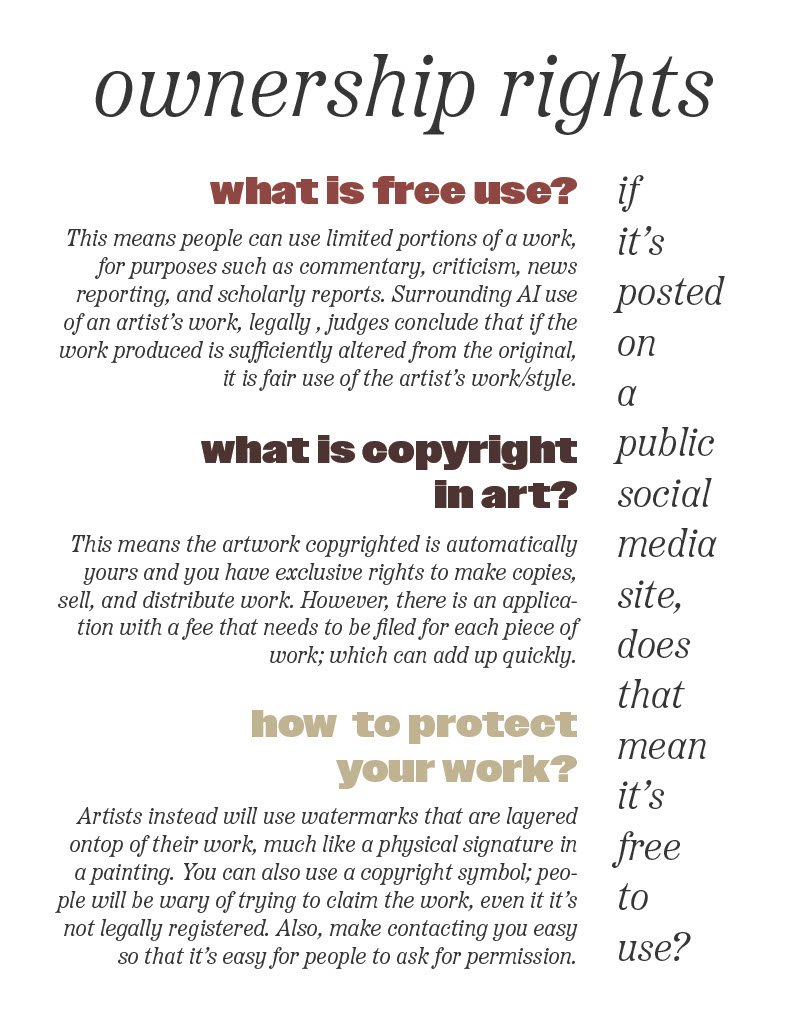 ownership rights

what is free use?

This means people can use limited portions of a work, for purposes such as commentary, criticism, news reporting, and scholarly reports. Surrounding AI use of an artist's work, legally , judges conclude that if the work produced is sufficiently altered from the original, it is fair use of the artist's work/style.

what is copyright in art?

This means the artwork copyrighted is automatically yours and you have exclusive rights to make copies, sell, and distribute work. However, there is an application with a fee that needs to be filed for each piece of work; which can add up quickly.

how to protect your work?

Artists instead will use watermarks that are layered ontop of their work, much like a physical signature in a painting. You can also use a copyright symbol; people will be wary of trying to claim the work, even it it's not legally registered. Also, make contacting you easy so that it's easy for people to ask for permission.

if it's posted on a public social media site, does that mean it's free to use?